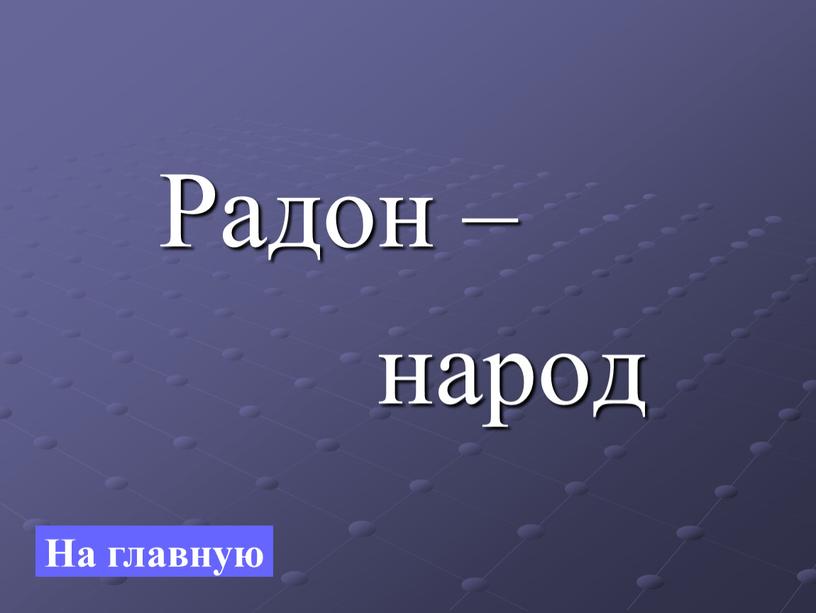 Радон –

народ

На главную